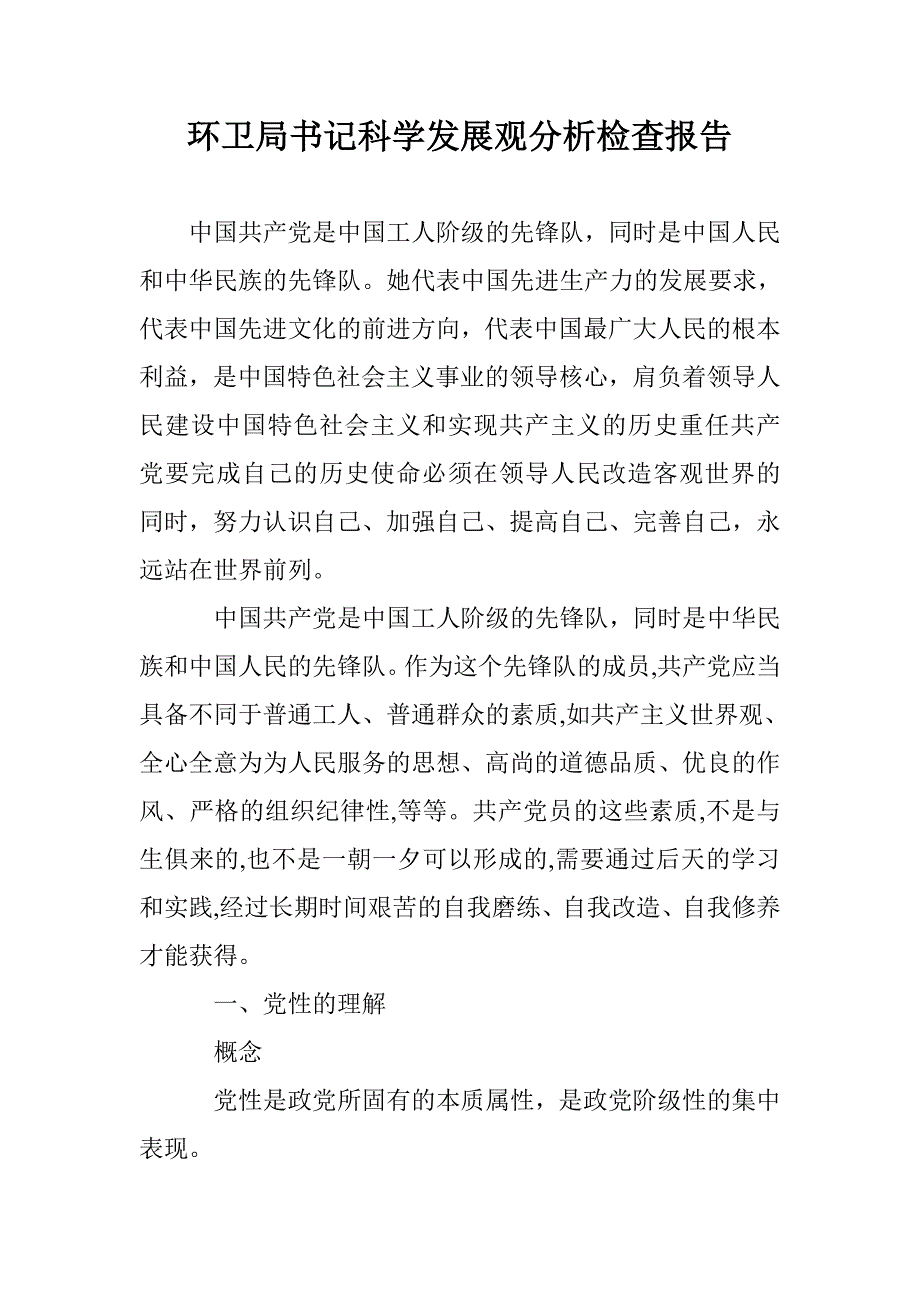 环卫局书记科学发展观分析检查报告

中国共产党是中国工人阶级的先锋队，同时是中国人民和中华民族的先锋队。她代表中国先进生产力的发展要求，代表中国先进文化的前进方向，代表中国最广大人民的根本利益，是中国特色社会主义事业的领导核心，肩负着领导人民建设中国特色社会主义和实现共产主义的历史重任共产党要完成自己的历史使命必须在领导人民改造客观世界的同时，努力认识自己、加强自己、提高自己、完善自己，永远站在世界前列。

中国共产党是中国工人阶级的先锋队，同时是中华民族和中国人民的先锋队。作为这个先锋队的成员,共产党应当具备不同于普通工人、普通群众的素质,如共产主义世界观、全心全意为为人民服务的思想、高尚的道德品质、优良的作风、严格的组织纪律性,等等。共产党员的这些素质,不是与生俱来的,也不是一朝一夕可以形成的,需要通过后天的学习和实践,经过长期时间艰苦的自我磨练、自我改造、自我修养才能获得。

一、党性的理解

概念

党性是政党所固有的本质属性，是政党阶级性的集中表现。